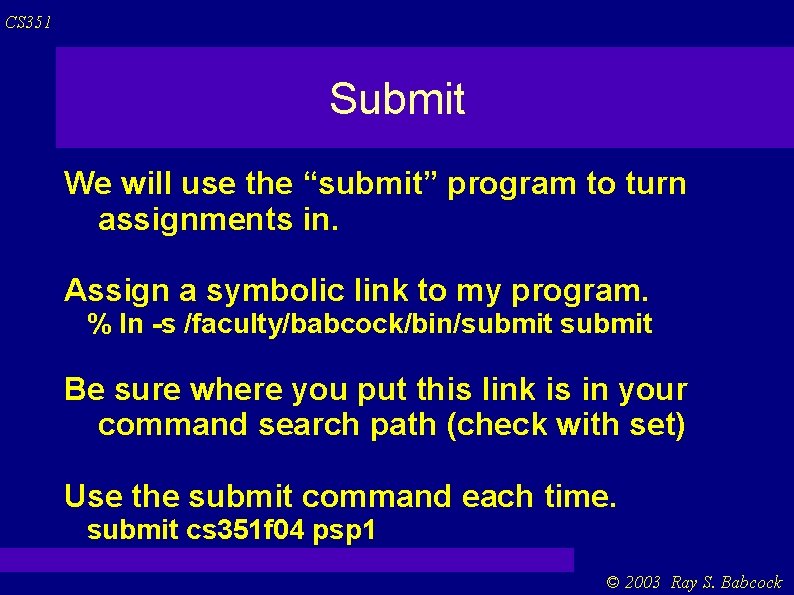 CS351

Submit

We will use the “submit” program to turn assignments in.

Assign a symbolic link to my program.
% ln -s /faculty/babcock/bin/submit submit

Be sure where you put this link is in your command search path (check with set)

Use the submit command each time.
submit cs351f04 psp1

© 2003 Ray S. Babcock